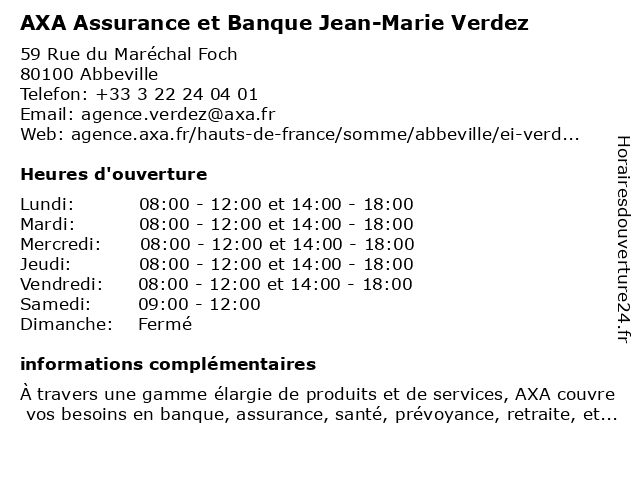 AXA Assurance et Banque Jean-Marie Verdez

59 Rue du Maréchal Foch
80100 Abbeville
Telefon: +33 3 22 24 04 01
Email: agence.verdez@axa.fr
Web: agence.axa.fr/hauts-de-france/somme/abbeville/ei-verd...

Heures d'ouverture

| | |
|---|---|
| Lundi: | 08:00 - 12:00 et 14:00 - 18:00 |
| Mardi: | 08:00 - 12:00 et 14:00 - 18:00 |
| Mercredi: | 08:00 - 12:00 et 14:00 - 18:00 |
| Jeudi: | 08:00 - 12:00 et 14:00 - 18:00 |
| Vendredi: | 08:00 - 12:00 et 14:00 - 18:00 |
| Samedi: | 09:00 - 12:00 |
| Dimanche: | Fermé |

informations complémentaires

À travers une gamme élargie de produits et de services, AXA couvre vos besoins en banque, assurance, santé, prévoyance, retraite, et...

Horairesdouverture24.fr